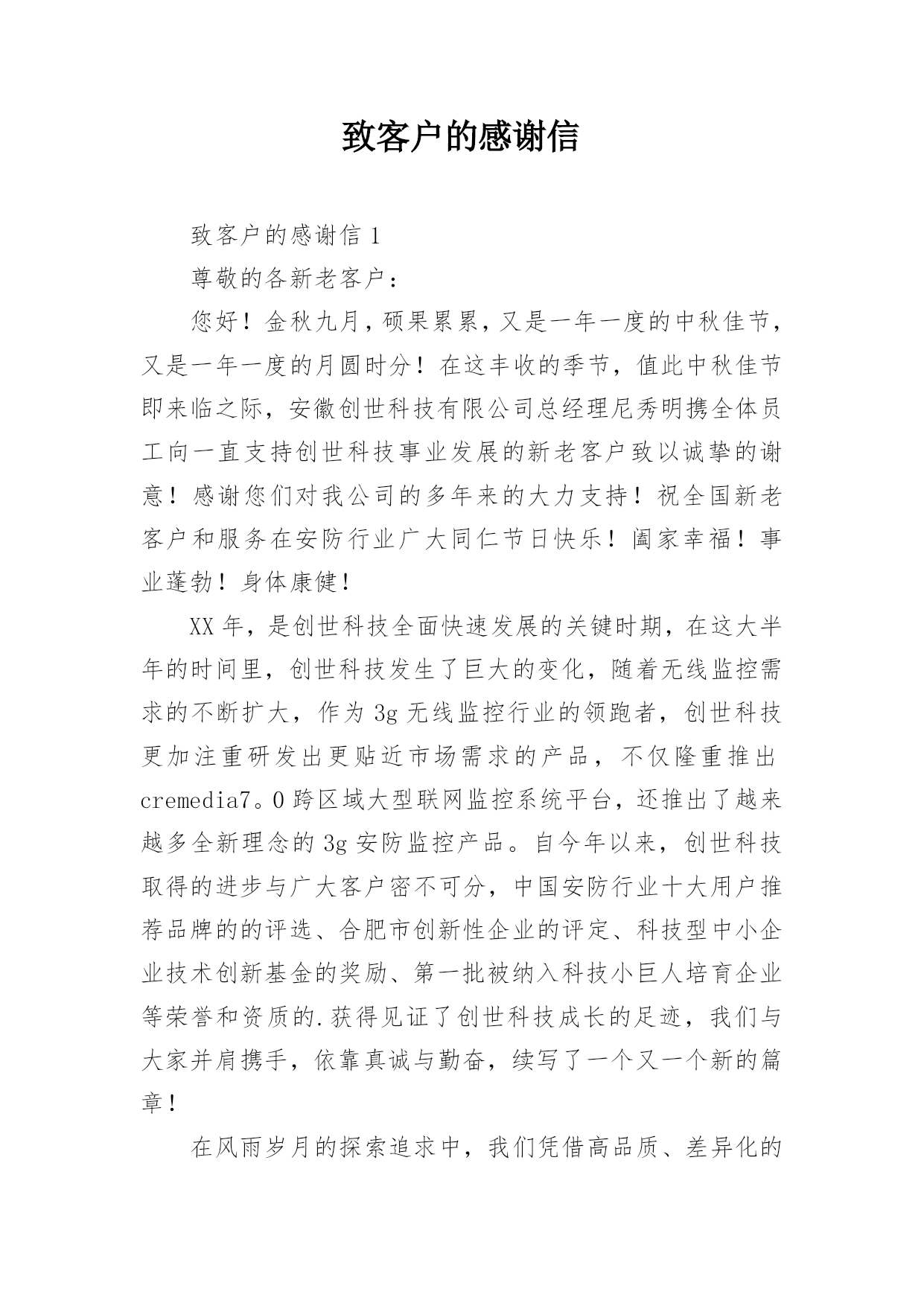 致客户的感谢信

致客户的感谢信 1

尊敬的各新老客户：

您好！金秋九月，硕果累累，又是一年一度的中秋佳节，又是一年一度的月圆时分！在这丰收的季节，值此中秋佳节即来临之际，安徽创世科技有限公司总经理尼秀明携全体员工向一直支持创世科技事业发展的新老客户致以诚挚的谢意！感谢您们对我公司的多年来的大力支持！祝全国新老客户和服务在安防行业广大同仁节日快乐！阖家幸福！事业蓬勃！身体康健！

XX 年，是创世科技全面快速发展的关键时期，在这大半年的时间里，创世科技发生了巨大的变化，随着无线监控需求的不断扩大，作为 3g 无线监控行业的领跑者，创世科技更加注重研发出更贴近市场需求的产品，不仅隆重推出 cremedia7。0 跨区域大型联网监控系统平台，还推出了越来越多全新理念的 3g 安防监控产品。自今年以来，创世科技取得的进步与广大客户密不可分，中国安防行业十大用户推荐品牌的的评选、合肥市创新性企业的评定、科技型中小企业技术创新基金的奖励、第一批被纳入科技小巨人培育企业等荣誉和资质的.获得见证了创世科技成长的足迹，我们与大家并肩携手，依靠真诚与勤奋，续写了一个又一个新的篇章！

在风雨岁月的探索追求中，我们凭借高品质、差异化的